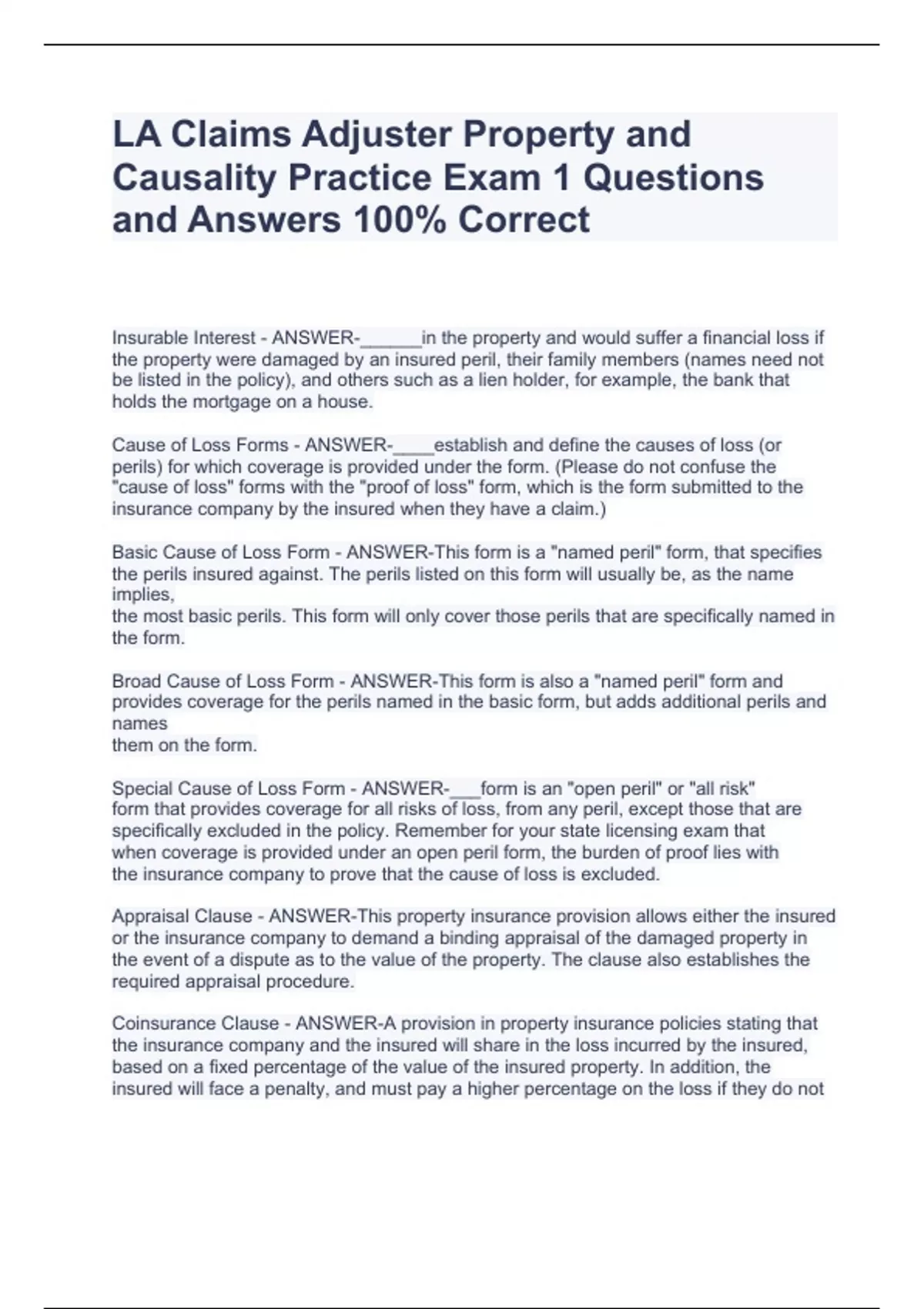 LA Claims Adjuster Property and Causality Practice Exam 1 Questions and Answers 100% Correct

Insurable Interest - ANSWER-______in the property and would suffer a financial loss if the property were damaged by an insured peril, their family members (names need not be listed in the policy), and others such as a lien holder, for example, the bank that holds the mortgage on a house.

Cause of Loss Forms - ANSWER-____establish and define the causes of loss (or perils) for which coverage is provided under the form. (Please do not confuse the "cause of loss" forms with the "proof of loss" form, which is the form submitted to the insurance company by the insured when they have a claim.)

Basic Cause of Loss Form - ANSWER-This form is a "named peril" form, that specifies the perils insured against. The perils listed on this form will usually be, as the name implies,
the most basic perils. This form will only cover those perils that are specifically named in the form.

Broad Cause of Loss Form - ANSWER-This form is also a "named peril" form and provides coverage for the perils named in the basic form, but adds additional perils and names
them on the form.

Special Cause of Loss Form - ANSWER-___form is an "open peril" or "all risk" form that provides coverage for all risks of loss, from any peril, except those that are specifically excluded in the policy. Remember for your state licensing exam that when coverage is provided under an open peril form, the burden of proof lies with the insurance company to prove that the cause of loss is excluded.

Appraisal Clause - ANSWER-This property insurance provision allows either the insured or the insurance company to demand a binding appraisal of the damaged property in the event of a dispute as to the value of the property. The clause also establishes the required appraisal procedure.

Coinsurance Clause - ANSWER-A provision in property insurance policies stating that the insurance company and the insured will share in the loss incurred by the insured, based on a fixed percentage of the value of the insured property. In addition, the insured will face a penalty, and must pay a higher percentage on the loss if they do not